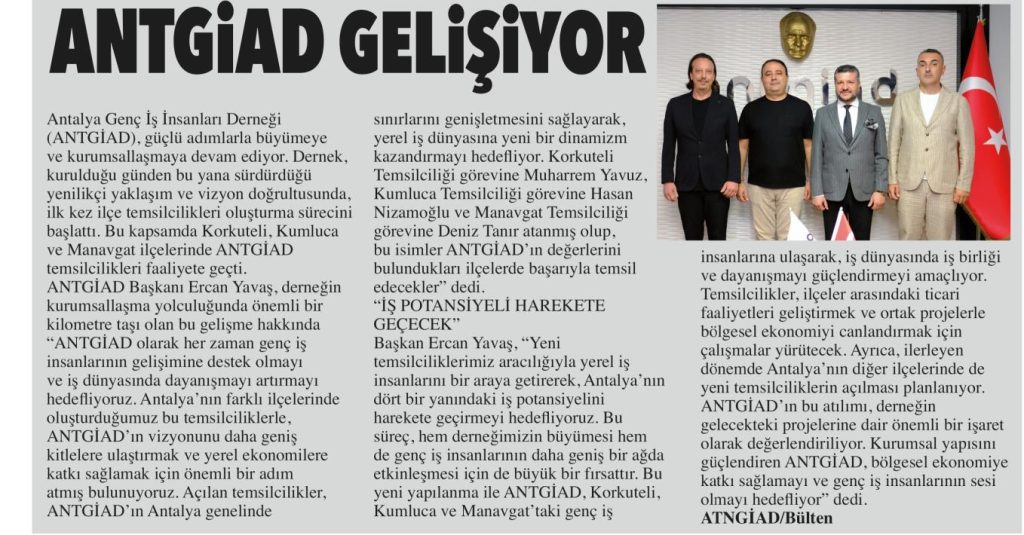 ANTGİAD GELİŞİYOR

Antalya Genç İş İnsanları Derneği (ANTGİAD), güçlü adımlarla büyümeye ve kurumsallaşmaya devam ediyor. Dernek, kurulduğu günden bu yana sürdürdüğü yenilikçi yaklaşım ve vizyon doğrultusunda, ilk kez ilçe temsilcilikleri oluşturma sürecini başlattı. Bu kapsamda Korkuteli, Kumluca ve Manavgat ilçelerinde ANTGİAD temsilcilikleri faaliyete geçti.

ANTGİAD Başkanı Ercan Yavaş, derneğin kurumsallaşma yolculuğunda önemli bir kilometre taşı olan bu gelişme hakkında "ANTGİAD olarak her zaman genç iş insanlarının gelişimine destek olmayı ve iş dünyasında dayanışmayı artırmayı hedefliyoruz. Antalya'nın farklı ilçelerinde oluşturduğumuz bu temsilciliklerle, ANTGİAD'ın vizyonunu daha geniş kitlelere ulaştırmak ve yerel ekonomilere katkı sağlamak için önemli bir adım atmış bulunuyoruz. Açılan temsilcilikler, ANTGİAD'ın Antalya genelinde sınırlarını genişletmesini sağlayarak, yerel iş dünyasına yeni bir dinamizm kazandırmayı hedefliyor. Korkuteli Temsilciliği görevine Muharrem Yavuz, Kumluca Temsilciliği görevine Hasan Nizamoğlu ve Manavgat Temsilciliği görevine Deniz Tanır atanmış olup, bu isimler ANTGİAD'ın değerlerini bulundukları ilçelerde başarıyla temsil edecekler" dedi.

"İŞ POTANSİYELİ HAREKETE GEÇECEK"

Başkan Ercan Yavaş, "Yeni temsilciliklerimiz aracılığıyla yerel iş insanlarını bir araya getirerek, Antalya'nın dört bir yanındaki iş potansiyelini harekete geçirmeyi hedefliyoruz. Bu süreç, hem derneğimizin büyümesi hem de genç iş insanlarının daha geniş bir ağda etkinleşmesi için de büyük bir fırsattır. Bu yeni yapılanma ile ANTGİAD, Korkuteli, Kumluca ve Manavgat'taki genç iş insanlarına ulaşarak, iş dünyasında iş birliği ve dayanışmayı güçlendirmeyi amaçlıyor. Temsilcilikler, ilçeler arasındaki ticari faaliyetleri geliştirmek ve ortak projelerle bölgesel ekonomiyi canlandırmak için çalışmalar yürütecek. Ayrıca, ilerleyen dönemde Antalya'nın diğer ilçelerinde de yeni temsilciliklerin açılması planlanıyor. ANTGİAD'ın bu atılımı, derneğin gelecekteki projelerine dair önemli bir işaret olarak değerlendiriliyor. Kurumsal yapısını güçlendiren ANTGİAD, bölgesel ekonomiye katkı sağlamayı ve genç iş insanlarının sesi olmayı hedefliyor" dedi.

ATNGİAD/Bülten